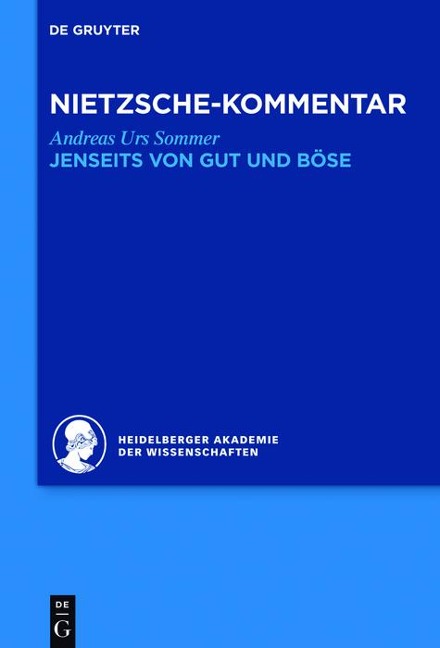 DE GRUYTER

NIETZSCHE-KOMMENTAR

Andreas Urs Sommer
JENSEITS VON GUT UND BÖSE

HEIDELBERGER AKADEMIE
DER WISSENSCHAFTEN

DE
G